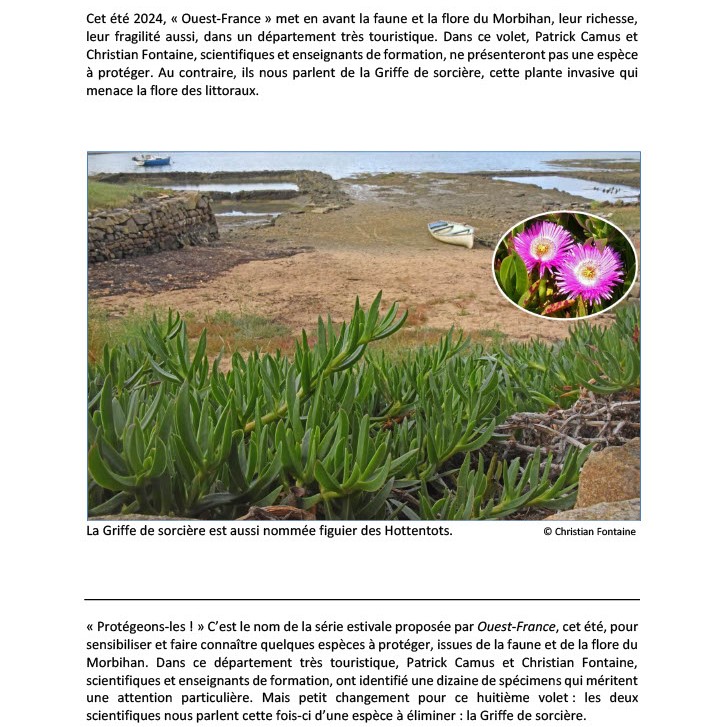 Cet été 2024, « Ouest-France » met en avant la faune et la flore du Morbihan, leur richesse, leur fragilité aussi, dans un département très touristique. Dans ce volet, Patrick Camus et Christian Fontaine, scientifiques et enseignants de formation, ne présenteront pas une espèce à protéger. Au contraire, ils nous parlent de la Griffe de sorcière, cette plante invasive qui menace la flore des littoraux.

La Griffe de sorcière est aussi nommée figuier des Hottentots.

© Christian Fontaine

« Protégeons-les ! » C'est le nom de la série estivale proposée par Ouest-France, cet été, pour sensibiliser et faire connaître quelques espèces à protéger, issues de la faune et de la flore du Morbihan. Dans ce département très touristique, Patrick Camus et Christian Fontaine, scientifiques et enseignants de formation, ont identifié une dizaine de spécimens qui méritent une attention particulière. Mais petit changement pour ce huitième volet : les deux scientifiques nous parlent cette fois-ci d'une espèce à éliminer : la Griffe de sorcière.